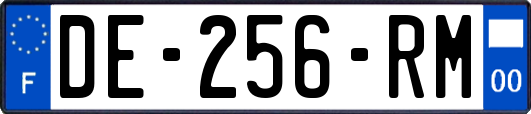 F
DE-256-RM
00